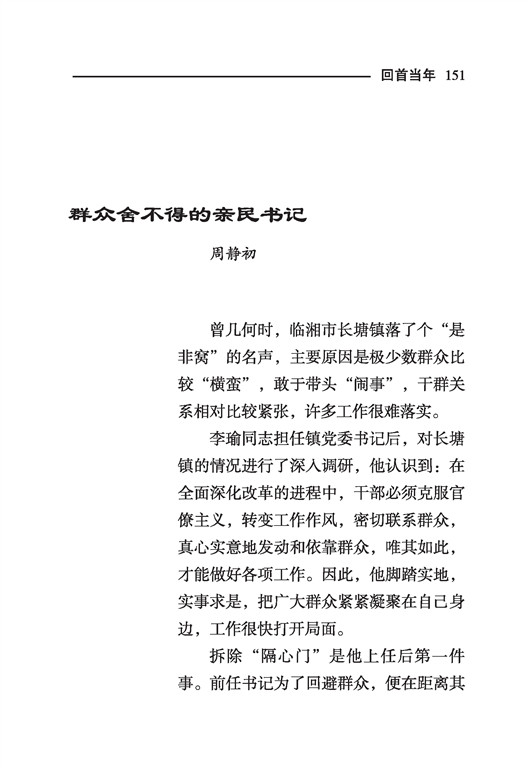 回首当年 151

群众舍不得的亲民书记

周静初

曾几何时，临湘市长塘镇落了个“是非窝”的名声，主要原因是极少数群众比较“横蛮”，敢于带头“闹事”，干群关系相对比较紧张，许多工作很难落实。

李瑜同志担任镇党委书记后，对长塘镇的情况进行了深入调研，他认识到：在全面深化改革的进程中，干部必须克服官僚主义，转变工作作风，密切联系群众，真心实意地发动和依靠群众，唯其如此，才能做好各项工作。因此，他脚踏实地，实事求是，把广大群众紧紧凝聚在自己身边，工作很快打开局面。

拆除“隔心门”是他上任后第一件事。前任书记为了回避群众，便在距离其